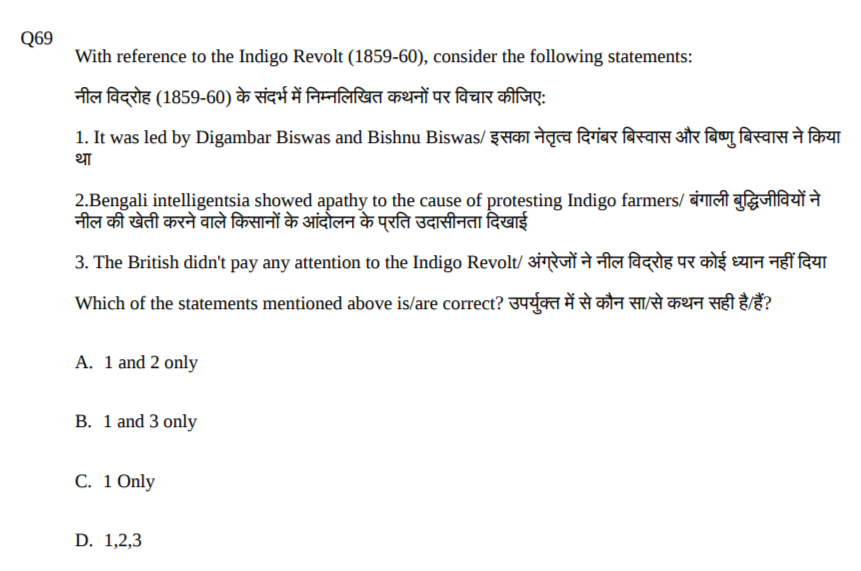 Q69

With reference to the Indigo Revolt (1859-60), consider the following statements:

नील विद्रोह (1859-60) के संदर्भ में निम्नलिखित कथनों पर विचार कीजिए:

1. It was led by Digambar Biswas and Bishnu Biswas/ इसका नेतृत्व दिगंबर बिस्वास और बिष्णु बिस्वास ने किया था

2.Bengali intelligentsia showed apathy to the cause of protesting Indigo farmers/ बंगाली बुद्धिजीवियों ने नील की खेती करने वाले किसानों के आंदोलन के प्रति उदासीनता दिखाई

3. The British didn't pay any attention to the Indigo Revolt/ अंग्रेजों ने नील विद्रोह पर कोई ध्यान नहीं दिया

Which of the statements mentioned above is/are correct? उपर्युक्त में से कौन सा/से कथन सही है/हैं?

A. 1 and 2 only

B. 1 and 3 only

C. 1 Only

D. 1,2,3